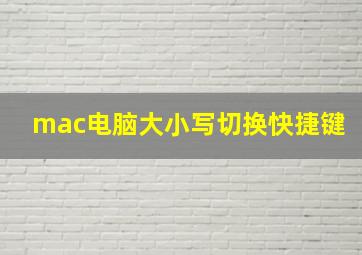 mac电脑大小写切换快捷键